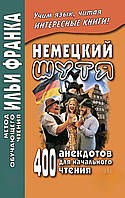 МЕТОД ОБУЧАЮЩЕГО ЧТЕНИЯ
ИЛЬИ ФРАНКА

Учим язык, читая ИНТЕРЕСНЫЕ КНИГИ!

НЕМЕЦКИЙ
ШУТЯ

400 анекдотов для начального чтения